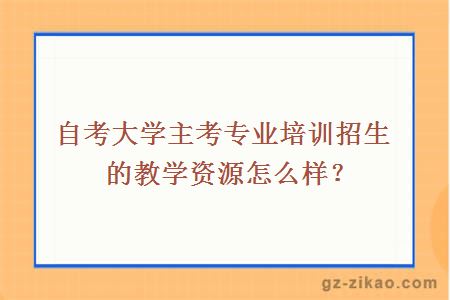 自考大学主考专业培训招生的教学资源怎么样？

gz-zikao.com